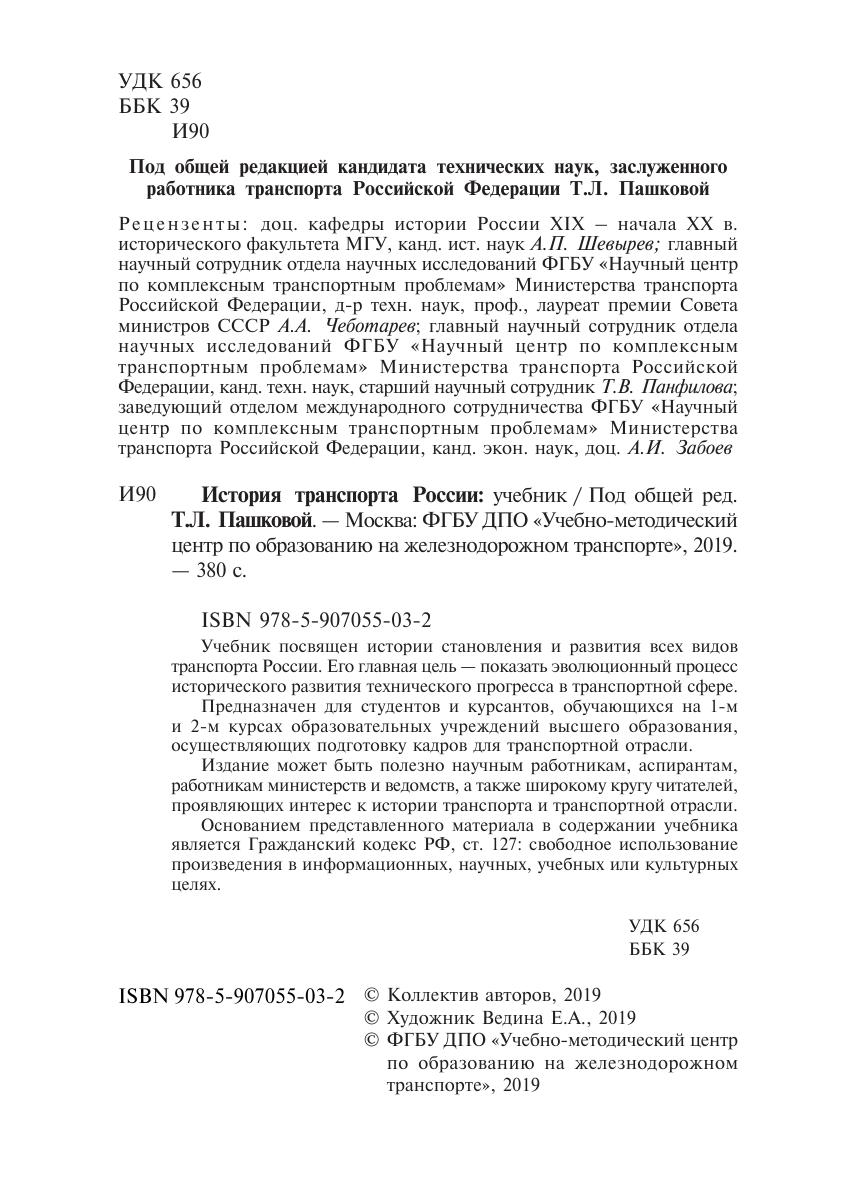 УДК 656
ББК 39
И90

Под общей редакцией кандидата технических наук, заслуженного работника транспорта Российской Федерации Т.Л. Пашковой

Рецензенты: доц. кафедры истории России XIX – начала XX в. исторического факультета МГУ, канд. ист. наук А.П. Шевырев; главный научный сотрудник отдела научных исследований ФГБУ «Научный центр по комплексным транспортным проблемам» Министерства транспорта Российской Федерации, д-р техн. наук, проф., лауреат премии Совета министров СССР А.А. Чеботарев; главный научный сотрудник отдела научных исследований ФГБУ «Научный центр по комплексным транспортным проблемам» Министерства транспорта Российской Федерации, канд. техн. наук, старший научный сотрудник Т.В. Панфилова; заведующий отделом международного сотрудничества ФГБУ «Научный центр по комплексным транспортным проблемам» Министерства транспорта Российской Федерации, канд. экон. наук, доц. А.И. Забоев

И90 История транспорта России: учебник / Под общей ред. Т.Л. Пашковой. — Москва: ФГБУ ДПО «Учебно-методический центр по образованию на железнодорожном транспорте», 2019. — 380 с.

ISBN 978-5-907055-03-2

Учебник посвящен истории становления и развития всех видов транспорта России. Его главная цель — показать эволюционный процесс исторического развития технического прогресса в транспортной сфере.

Предназначен для студентов и курсантов, обучающихся на 1-м и 2-м курсах образовательных учреждений высшего образования, осуществляющих подготовку кадров для транспортной отрасли.

Издание может быть полезно научным работникам, аспирантам, работникам министерств и ведомств, а также широкому кругу читателей, проявляющих интерес к истории транспорта и транспортной отрасли.

Основанием представленного материала в содержании учебника является Гражданский кодекс РФ, ст. 127: свободное использование произведения в информационных, научных, учебных или культурных целях.

УДК 656
ББК 39

ISBN 978-5-907055-03-2 © Коллектив авторов, 2019
© Художник Ведина Е.А., 2019
© ФГБУ ДПО «Учебно-методический центр по образованию на железнодорожном транспорте», 2019